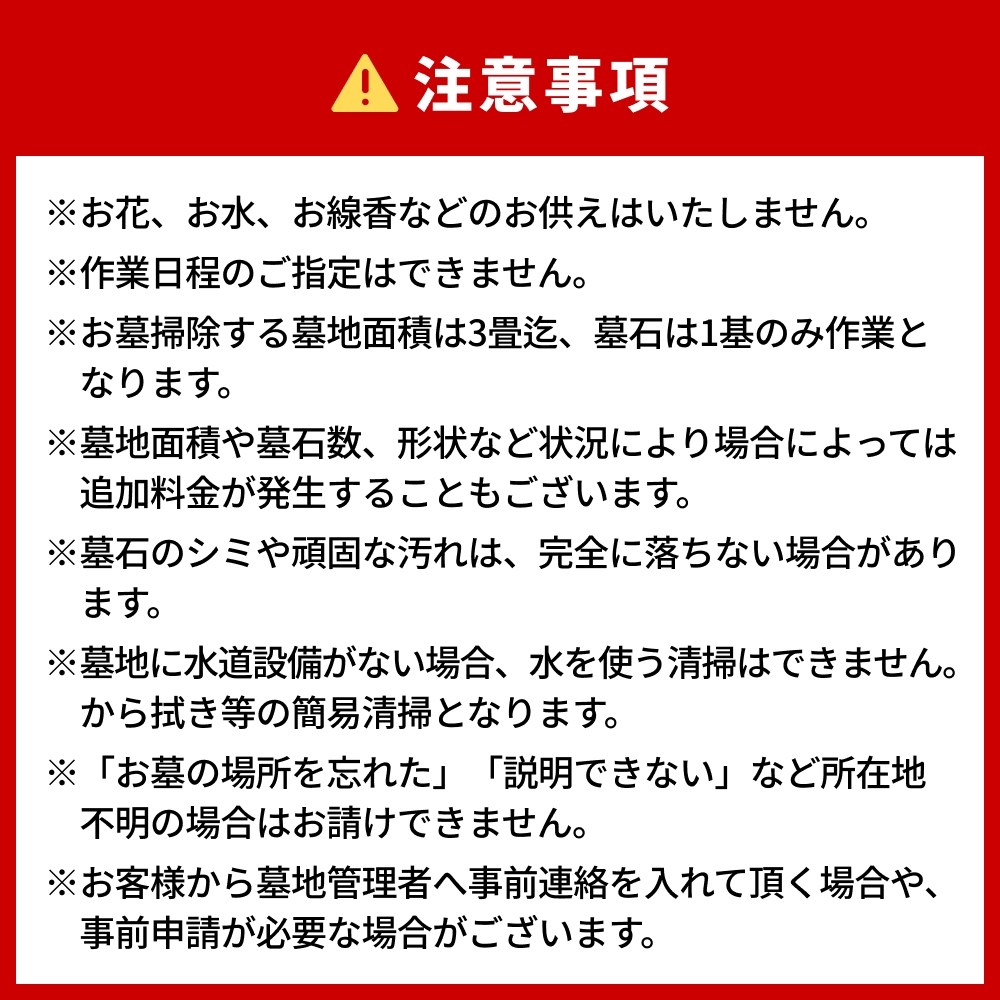 注意事項

※お花、お水、お線香などのお供えはいたしません。

※作業日程のご指定はできません。

※お墓掃除する墓地面積は3畳迄、墓石は1基のみ作業となります。

※墓地面積や墓石数、形状など状況により場合によっては追加料金が発生することもございます。

※墓石のシミや頑固な汚れは、完全に落ちない場合があります。

※墓地に水道設備がない場合、水を使う清掃はできません。から拭き等の簡易清掃となります。

※「お墓の場所を忘れた」「説明できない」など所在地不明の場合はお請けできません。

※お客様から墓地管理者へ事前連絡を入れて頂く場合や、事前申請が必要な場合がございます。